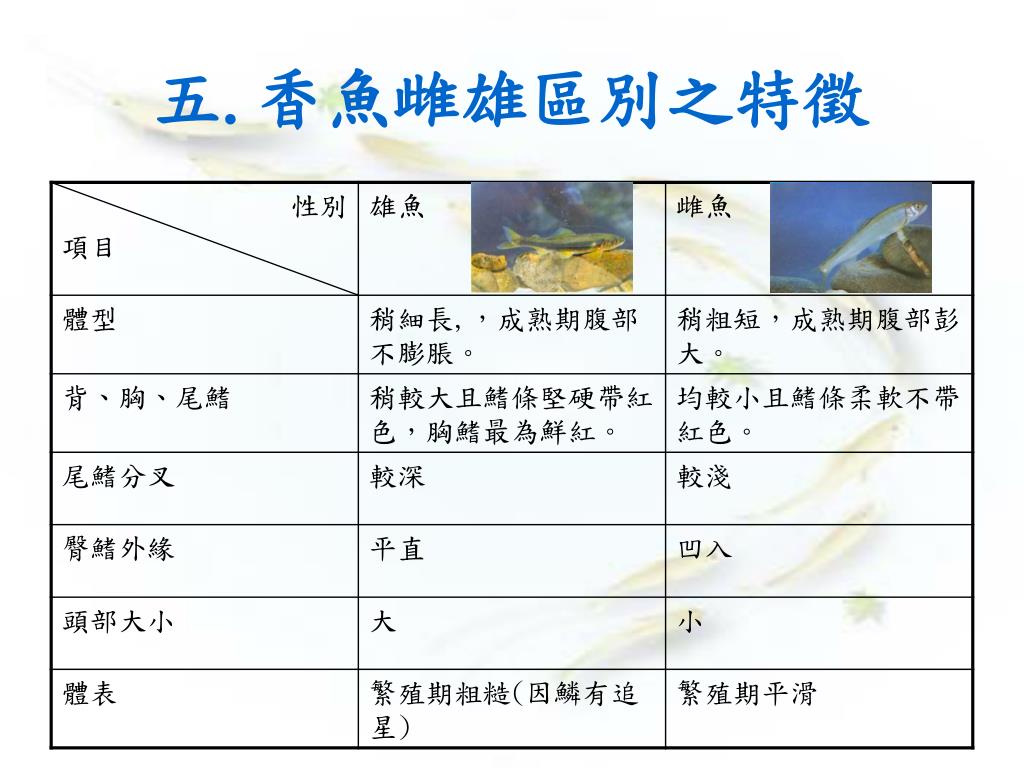 五. 香魚雌雄區別之特徵

| 性別 項目 | 雄魚 | 雌魚 |
|---|---|---|
| 體型 | 稍細長,，成熟期腹部不膨脹。 | 稍粗短，成熟期腹部彭大。 |
| 背、胸、尾鰭 | 稍較大且鰭條堅硬帶紅色，胸鰭最為鮮紅。 | 均較小且鰭條柔軟不帶紅色。 |
| 尾鰭分叉 | 較深 | 較淺 |
| 臀鰭外緣 | 平直 | 凹入 |
| 頭部大小 | 大 | 小 |
| 體表 | 繁殖期粗糙(因鱗有追星) | 繁殖期平滑 |